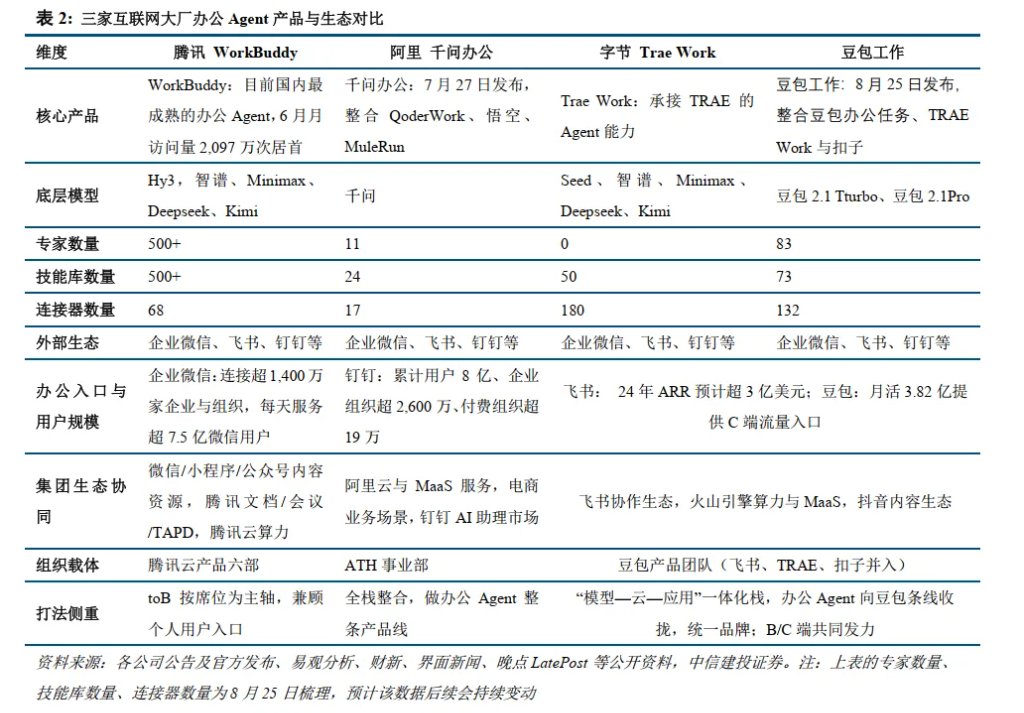 表 2：三家互联网大厂办公 Agent 产品与生态对比

| 维度 | 腾讯 WorkBuddy | 阿里 千问办公 | 字节 Trae Work | 豆包工作 |
|---|---|---|---|---|
| 核心产品 | WorkBuddy：目前国内最成熟的办公 Agent，6 月月访问量 2,097 万次居首 | 千问办公：7 月 27 日发布，整合 QoderWork、悟空、MuleRun | Trae Work：承接 TRAE 的 Agent 能力 | 豆包工作：8 月 25 日发布，整合豆包办公任务、TRAE Work 与扣子 |
| 底层模型 | Hy3、智谱、Minimax、Deepseek、Kimi | 千问 | Seed、智谱、Minimax、Deepseek、Kimi | 豆包 2.1 Tturbo、豆包 2.1Pro |
| 专家数量 | 500+ | 11 | 0 | 83 |
| 技能库数量 | 500+ | 24 | 50 | 73 |
| 连接器数量 | 68 | 17 | 180 | 132 |
| 外部生态 | 企业微信、飞书、钉钉等 | 企业微信、飞书、钉钉等 | 企业微信、飞书、钉钉等 | 企业微信、飞书、钉钉等 |
| 办公入口与用户规模 | 企业微信：连接超 1,400 万家企业与组织，每天服务超 7.5 亿微信用户 | 钉钉：累计用户 8 亿、企业组织超 2,600 万、付费组织超 19 万 | 飞书： 24 年 ARR 预计超 3 亿美元；豆包：月活 3.82 亿提供 C 端流量入口 | |
| 集团生态协同 | 微信/小程序/公众号内容资源，腾讯文档/会议/TAPD，腾讯云算力 | 阿里云与 MaaS 服务，电商业务场景，钉钉 AI 助理市场 | 飞书协作生态，火山引擎算力与 MaaS，抖音内容生态 | |
| 组织载体 | 腾讯云产品六部 | ATH 事业部 | 豆包产品团队（飞书、TRAE、扣子并入） | |
| 打法侧重 | toB 按席位为主轴，兼顾个人用户入口 | 全栈整合，做办公 Agent 整条产品线 | “模型—云—应用”一体化栈，办公 Agent 向豆包条线收拢，统一品牌；B/C 端共同发力 | |

资料来源：各公司公告及官方发布、易观分析、财新、界面新闻、晚点 LatePost 等公开资料，中信建投证券。注：上表的专家数量、技能库数量、连接器数量为 8 月 25 日梳理，预计该数据后续会持续变动